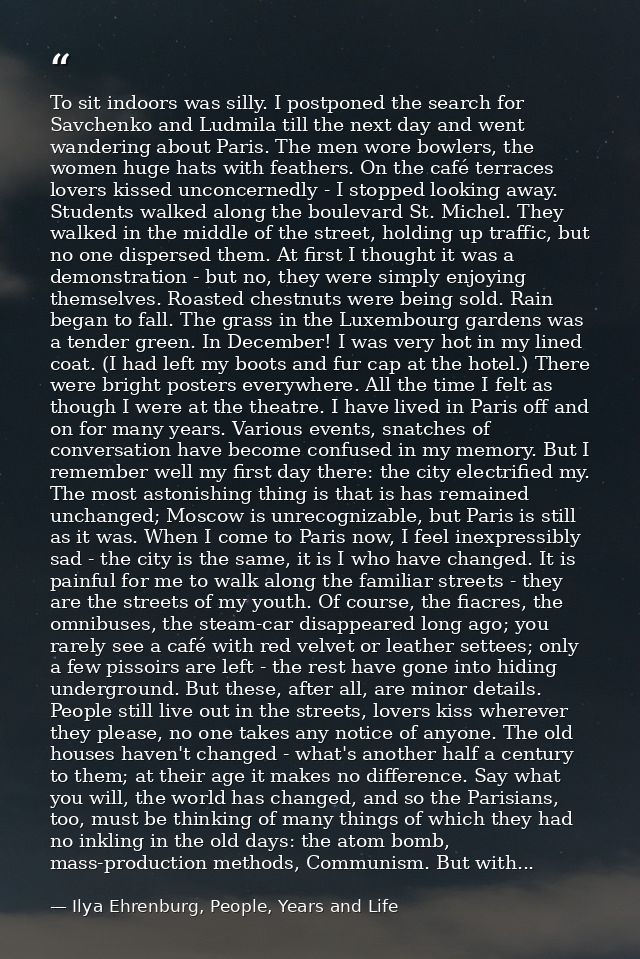 "

To sit indoors was silly. I postponed the search for Savchenko and Ludmila till the next day and went wandering about Paris. The men wore bowlers, the women huge hats with feathers. On the café terraces lovers kissed unconcernedly - I stopped looking away. Students walked along the boulevard St. Michel. They walked in the middle of the street, holding up traffic, but no one dispersed them. At first I thought it was a demonstration - but no, they were simply enjoying themselves. Roasted chestnuts were being sold. Rain began to fall. The grass in the Luxembourg gardens was a tender green. In December! I was very hot in my lined coat. (I had left my boots and fur cap at the hotel.) There were bright posters everywhere. All the time I felt as though I were at the theatre. I have lived in Paris off and on for many years. Various events, snatches of conversation have become confused in my memory. But I remember well my first day there: the city electrified my. The most astonishing thing is that is has remained unchanged; Moscow is unrecognizable, but Paris is still as it was. When I come to Paris now, I feel inexpressibly sad - the city is the same, it is I who have changed. It is painful for me to walk along the familiar streets - they are the streets of my youth. Of course, the fiacres, the omnibuses, the steam-car disappeared long ago; you rarely see a café with red velvet or leather settees; only a few pissoirs are left - the rest have gone into hiding underground. But these, after all, are minor details. People still live out in the streets, lovers kiss wherever they please, no one takes any notice of anyone. The old houses haven't changed - what's another half a century to them; at their age it makes no difference. Say what you will, the world has changed, and so the Parisians, too, must be thinking of many things of which they had no inkling in the old days: the atom bomb, mass-production methods, Communism. But with...

— Ilya Ehrenburg, People, Years and Life